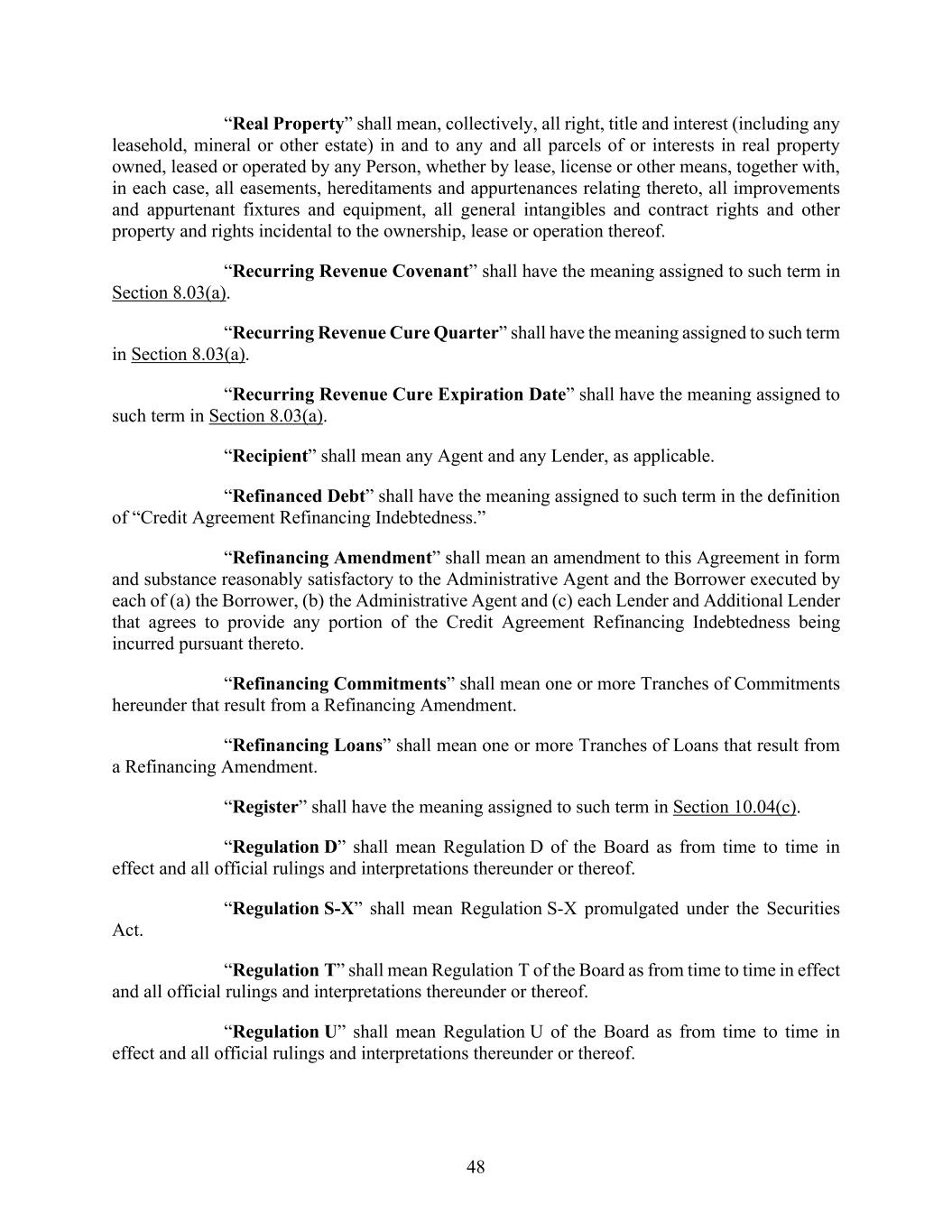 “Real Property” shall mean, collectively, all right, title and interest (including any leasehold, mineral or other estate) in and to any and all parcels of or interests in real property owned, leased or operated by any Person, whether by lease, license or other means, together with, in each case, all easements, hereditaments and appurtenances relating thereto, all improvements and appurtenant fixtures and equipment, all general intangibles and contract rights and other property and rights incidental to the ownership, lease or operation thereof.

“Recurring Revenue Covenant” shall have the meaning assigned to such term in Section 8.03(a).

“Recurring Revenue Cure Quarter” shall have the meaning assigned to such term in Section 8.03(a).

“Recurring Revenue Cure Expiration Date” shall have the meaning assigned to such term in Section 8.03(a).

“Recipient” shall mean any Agent and any Lender, as applicable.

“Refinanced Debt” shall have the meaning assigned to such term in the definition of “Credit Agreement Refinancing Indebtedness.”

“Refinancing Amendment” shall mean an amendment to this Agreement in form and substance reasonably satisfactory to the Administrative Agent and the Borrower executed by each of (a) the Borrower, (b) the Administrative Agent and (c) each Lender and Additional Lender that agrees to provide any portion of the Credit Agreement Refinancing Indebtedness being incurred pursuant thereto.

“Refinancing Commitments” shall mean one or more Tranches of Commitments hereunder that result from a Refinancing Amendment.

“Refinancing Loans” shall mean one or more Tranches of Loans that result from a Refinancing Amendment.

“Register” shall have the meaning assigned to such term in Section 10.04(c).

“Regulation D” shall mean Regulation D of the Board as from time to time in effect and all official rulings and interpretations thereunder or thereof.

“Regulation S-X” shall mean Regulation S-X promulgated under the Securities Act.

“Regulation T” shall mean Regulation T of the Board as from time to time in effect and all official rulings and interpretations thereunder or thereof.

“Regulation U” shall mean Regulation U of the Board as from time to time in effect and all official rulings and interpretations thereunder or thereof.

48